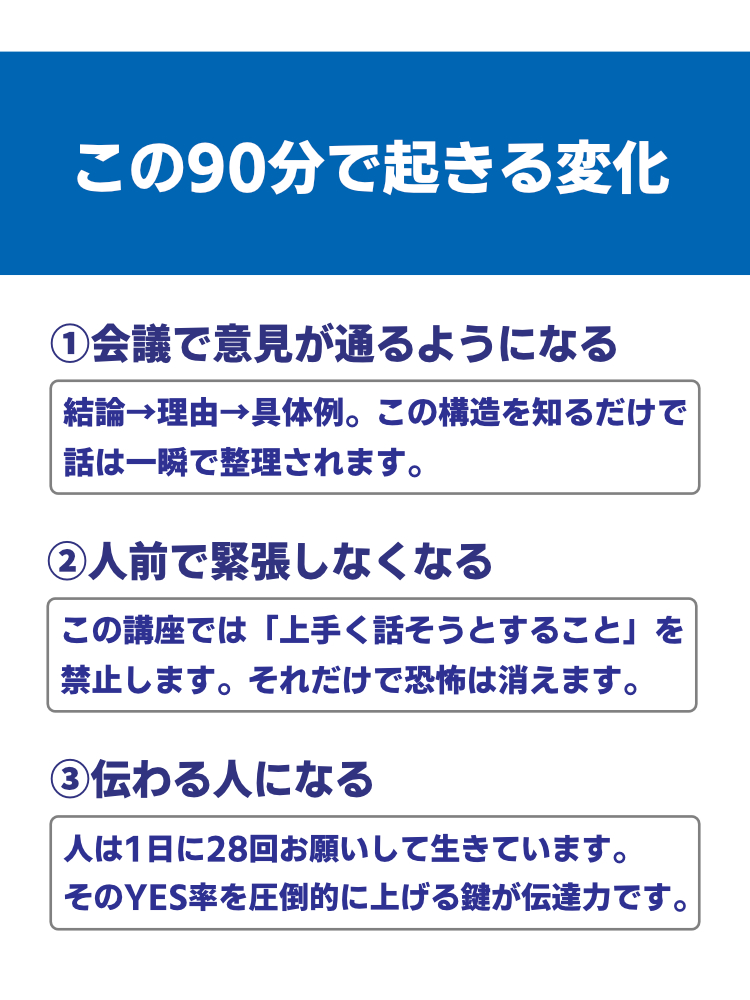 この90分で起きる変化

①会議で意見が通るようになる

結論→理由→具体例。この構造を知るだけで話は一瞬で整理されます。

②人前で緊張しなくなる

この講座では「上手く話そうとすること」を禁止します。それだけで恐怖は消えます。

③伝わる人になる

人は1日に28回お願いして生きています。そのYES率を圧倒的に上げる鍵が伝達力です。